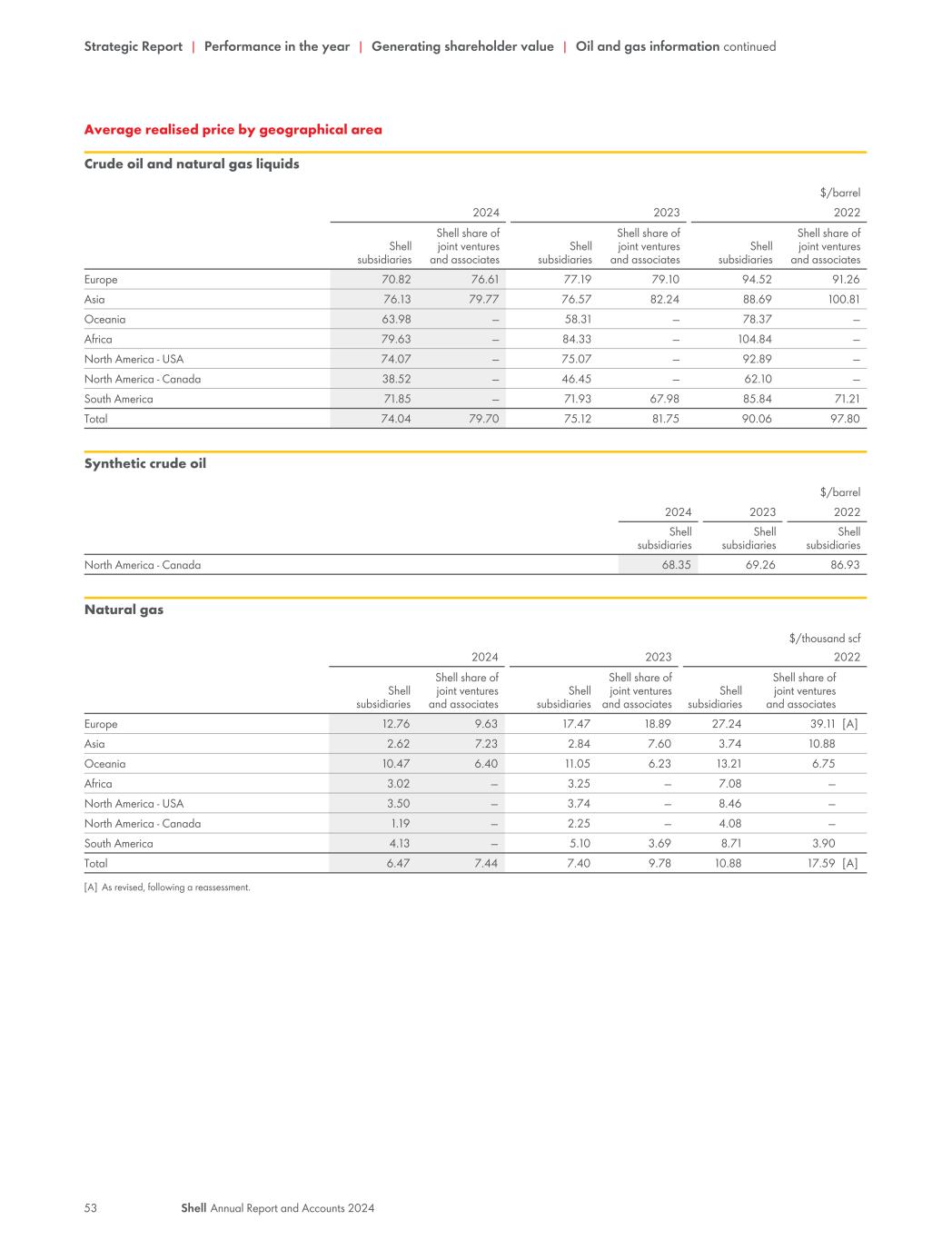 Strategic Report | Performance in the year | Generating shareholder value | Oil and gas information continued

Average realised price by geographical area

Crude oil and natural gas liquids

$/barrel

| | 2024 | | 2023 | | 2022 | |
|---|---|---|---|---|---|---|
| | Shell subsidiaries | Shell share of joint ventures and associates | Shell subsidiaries | Shell share of joint ventures and associates | Shell subsidiaries | Shell share of joint ventures and associates |
| Europe | 70.82 | 76.61 | 77.19 | 79.10 | 94.52 | 91.26 |
| Asia | 76.13 | 79.77 | 76.57 | 82.24 | 88.69 | 100.81 |
| Oceania | 63.98 | – | 58.31 | – | 78.37 | – |
| Africa | 79.63 | – | 84.33 | – | 104.84 | – |
| North America - USA | 74.07 | – | 75.07 | – | 92.89 | – |
| North America - Canada | 38.52 | – | 46.45 | – | 62.10 | – |
| South America | 71.85 | – | 71.93 | 67.98 | 85.84 | 71.21 |
| Total | 74.04 | 79.70 | 75.12 | 81.75 | 90.06 | 97.80 |

Synthetic crude oil

$/barrel

| | 2024 | 2023 | 2022 |
|---|---|---|---|
| | Shell subsidiaries | Shell subsidiaries | Shell subsidiaries |
| North America - Canada | 68.35 | 69.26 | 86.93 |

Natural gas

$/thousand scf

| | 2024 | | 2023 | | 2022 | |
|---|---|---|---|---|---|---|
| | Shell subsidiaries | Shell share of joint ventures and associates | Shell subsidiaries | Shell share of joint ventures and associates | Shell subsidiaries | Shell share of joint ventures and associates |
| Europe | 12.76 | 9.63 | 17.47 | 18.89 | 27.24 | 39.11 [A] |
| Asia | 2.62 | 7.23 | 2.84 | 7.60 | 3.74 | 10.88 |
| Oceania | 10.47 | 6.40 | 11.05 | 6.23 | 13.21 | 6.75 |
| Africa | 3.02 | – | 3.25 | – | 7.08 | – |
| North America - USA | 3.50 | – | 3.74 | – | 8.46 | – |
| North America - Canada | 1.19 | – | 2.25 | – | 4.08 | – |
| South America | 4.13 | – | 5.10 | 3.69 | 8.71 | 3.90 |
| Total | 6.47 | 7.44 | 7.40 | 9.78 | 10.88 | 17.59 [A] |

[A] As revised, following a reassessment.

53 Shell Annual Report and Accounts 2024